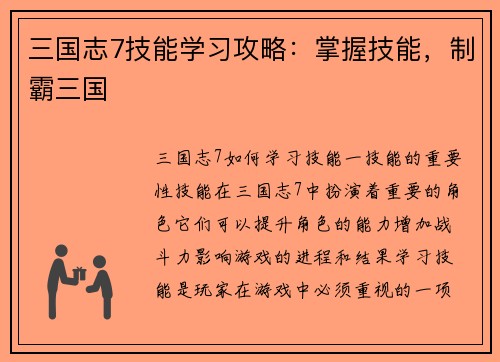 三国志7技能学习攻略：掌握技能，制霸三国

三国志7如何学习技能一技能的重要性技能在三国志7中扮演着重要的角色它们可以提升角色的能力增加战斗力影响游戏的进程和结果学习技能是玩家在游戏中必须重视的一项